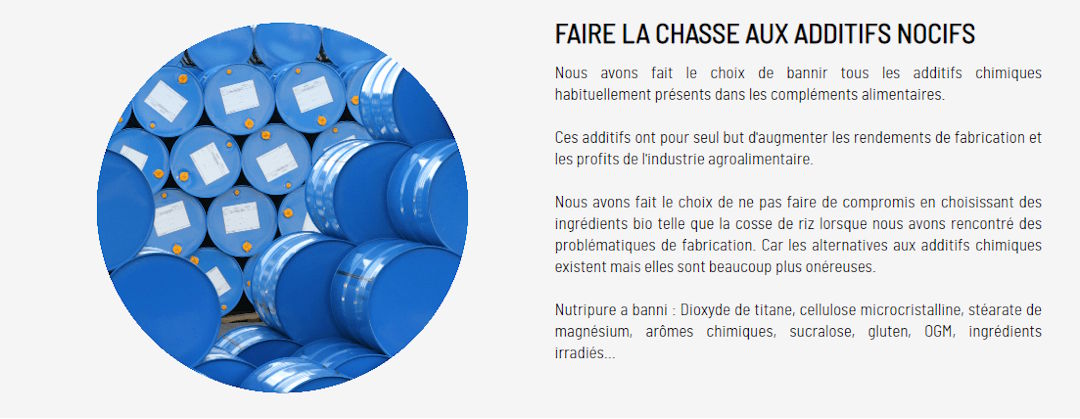 FAIRE LA CHASSE AUX ADDITIFS NOCIFS

Nous avons fait le choix de bannir tous les additifs chimiques habituellement présents dans les compléments alimentaires.

Ces additifs ont pour seul but d'augmenter les rendements de fabrication et les profits de l'industrie agroalimentaire.

Nous avons fait le choix de ne pas faire de compromis en choisissant des ingrédients bio telle que la cosse de riz lorsque nous avons rencontré des problématiques de fabrication. Car les alternatives aux additifs chimiques existent mais elles sont beaucoup plus onéreuses.

Nutripure a banni : Dioxyde de titane, cellulose microcristalline, stéarate de magnésium, arômes chimiques, sucralose, gluten, OGM, ingrédients irradiés...